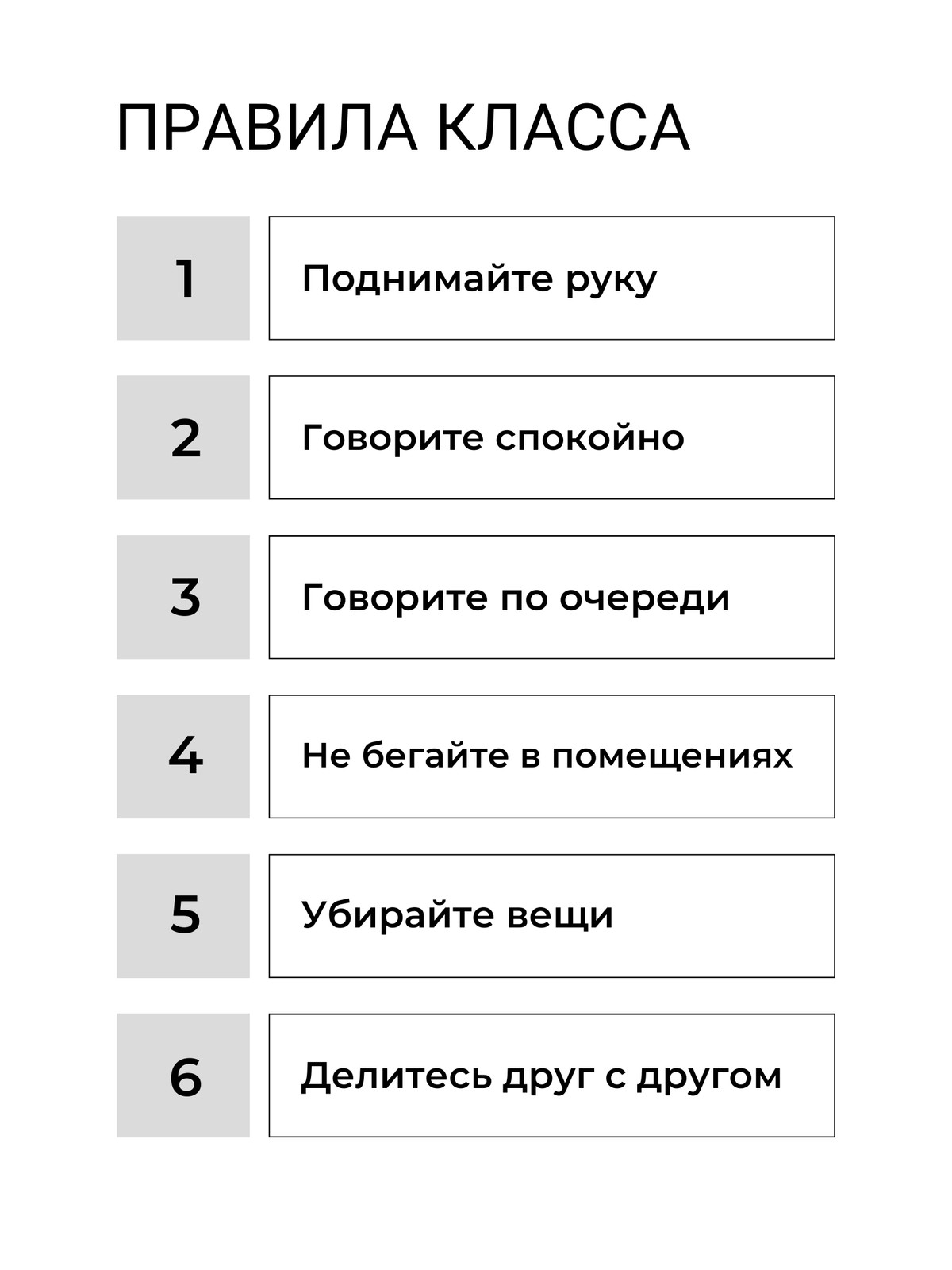 ПРАВИЛА КЛАССА

1 Поднимайте руку

2 Говорите спокойно

3 Говорите по очереди

4 Не бегайте в помещениях

5 Убирайте вещи

6 Делитесь друг с другом